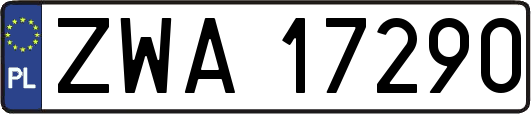 PL
ZWA 17290